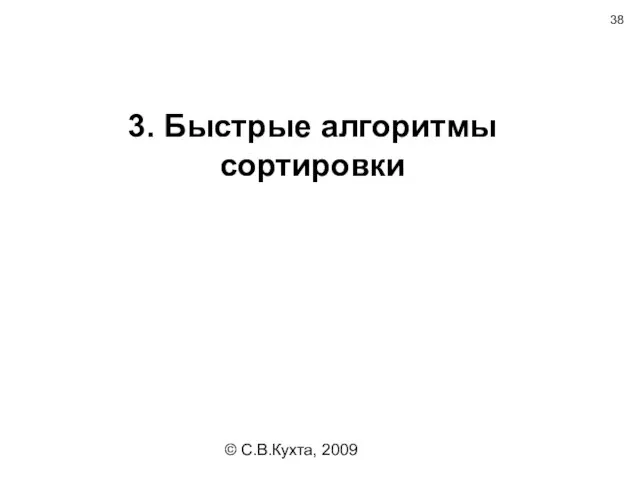 38

3. Быстрые алгоритмы сортировки

© С.В.Кухта, 2009